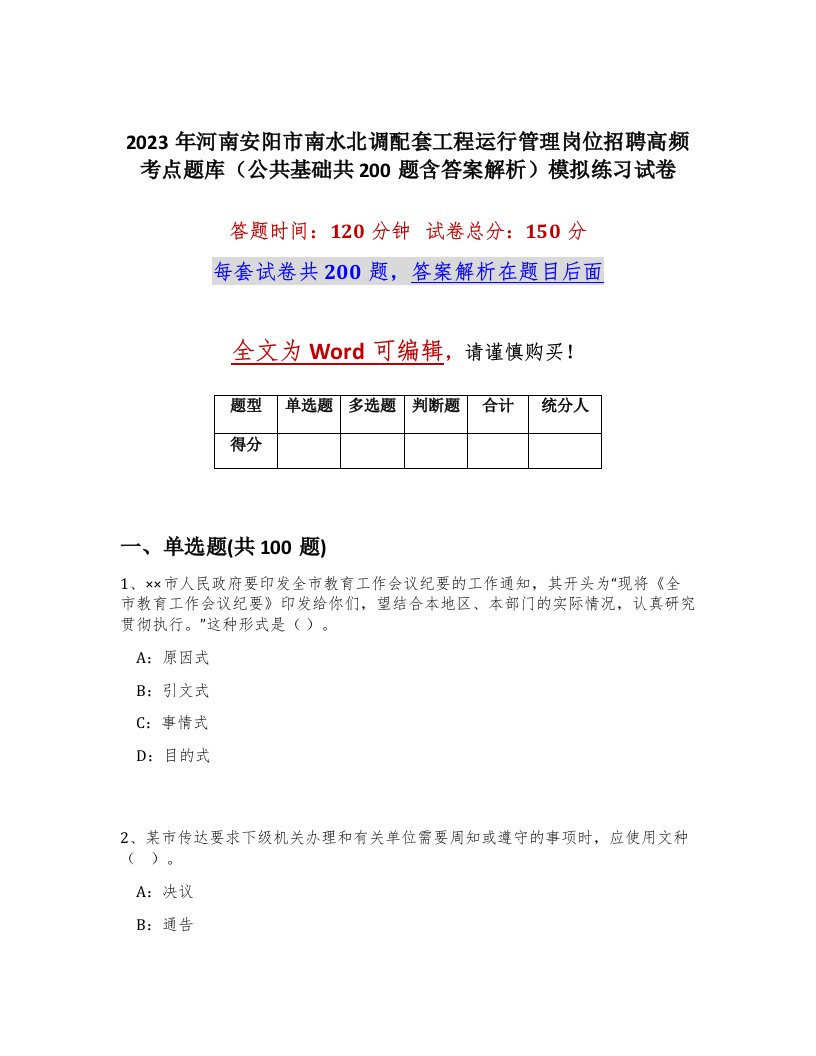 2023 年河南安阳市南水北调配套工程运行管理岗位招聘高频考点题库（公共基础共 200 题含答案解析）模拟练习试卷

答题时间：120 分钟 试卷总分：150 分

每套试卷共 200 题，答案解析在题目后面

全文为 Word 可编辑，请谨慎购买！

| 题型 | 单选题 | 多选题 | 判断题 | 合计 | 统分人 |
|---|---|---|---|---|---|
| 得分 | | | | | |

一、单选题(共 100 题)

1、××市人民政府要印发全市教育工作会议纪要的工作通知，其开头为“现将《全市教育工作会议纪要》印发给你们，望结合本地区、本部门的实际情况，认真研究贯彻执行。”这种形式是（ ）。

A：原因式

B：引文式

C：事情式

D：目的式

2、某市传达要求下级机关办理和有关单位需要周知或遵守的事项时，应使用文种（ ）。

A：决议

B：通告